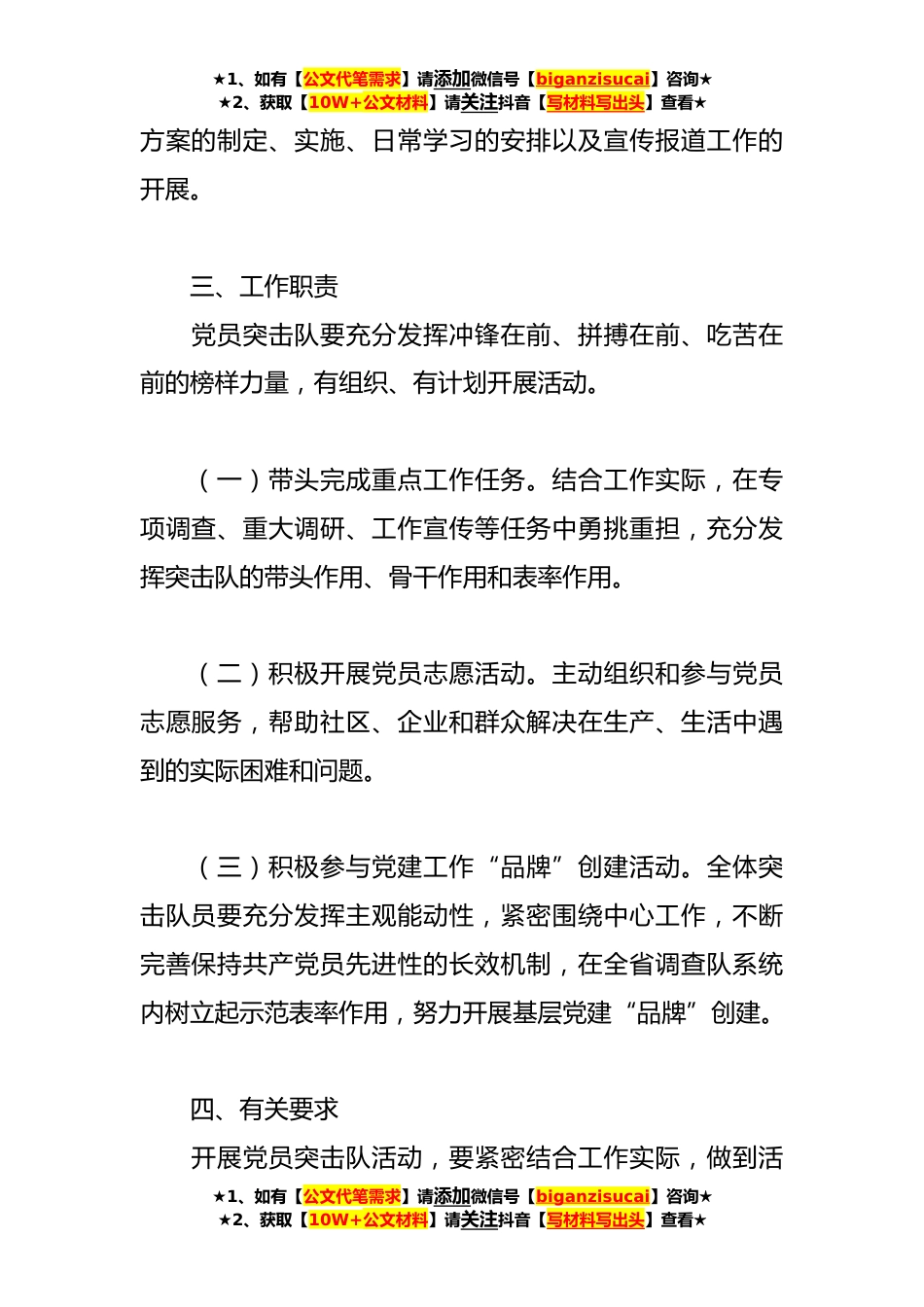 ★1、如有【公文代笔需求】请添加微信号【biganzisucai】咨询★
★2、获取【10W+公文材料】请关注抖音【写材料写出头】查看★

方案的制定、实施、日常学习的安排以及宣传报道工作的开展。

三、工作职责

党员突击队要充分发挥冲锋在前、拼搏在前、吃苦在前的榜样力量，有组织、有计划开展活动。

（一）带头完成重点工作任务。结合工作实际，在专项调查、重大调研、工作宣传等任务中勇挑重担，充分发挥突击队的带头作用、骨干作用和表率作用。

（二）积极开展党员志愿活动。主动组织和参与党员志愿服务，帮助社区、企业和群众解决在生产、生活中遇到的实际困难和问题。

（三）积极参与党建工作“品牌”创建活动。全体突击队员要充分发挥主观能动性，紧密围绕中心工作，不断完善保持共产党员先进性的长效机制，在全省调查队系统内树立起示范表率作用，努力开展基层党建“品牌”创建。

四、有关要求

开展党员突击队活动，要紧密结合工作实际，做到活

★1、如有【公文代笔需求】请添加微信号【biganzisucai】咨询★
★2、获取【10W+公文材料】请关注抖音【写材料写出头】查看★